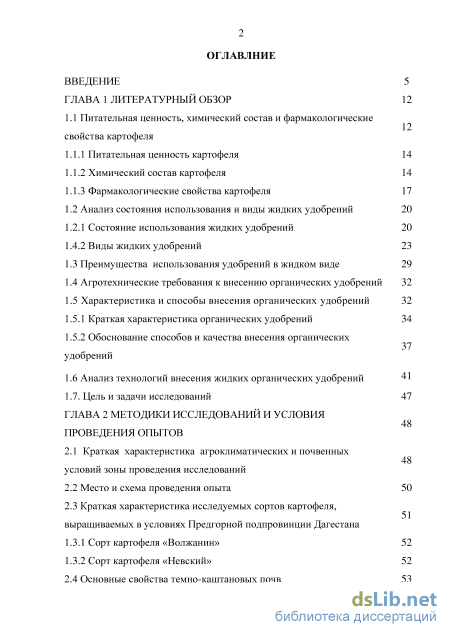 2

ОГЛАВЛНИЕ

| | |
|---|---|
| ВВЕДЕНИЕ | 5 |
| ГЛАВА 1 ЛИТЕРАТУРНЫЙ ОБЗОР | 12 |
| 1.1 Питательная ценность, химический состав и фармакологические свойства картофеля | 12 |
| 1.1.1 Питательная ценность картофеля | 14 |
| 1.1.2 Химический состав картофеля | 14 |
| 1.1.3 Фармакологические свойства картофеля | 17 |
| 1.2 Анализ состояния использования и виды жидких удобрений | 20 |
| 1.2.1 Состояние использования жидких удобрений | 20 |
| 1.4.2 Виды жидких удобрений | 23 |
| 1.3 Преимущества использования удобрений в жидком виде | 29 |
| 1.4 Агротехнические требования к внесению органических удобрений | 32 |
| 1.5 Характеристика и способы внесения органических удобрений | 32 |
| 1.5.1 Краткая характеристика органических удобрений | 34 |
| 1.5.2 Обоснование способов и качества внесения органических удобрений | 37 |
| 1.6 Анализ технологий внесения жидких органических удобрений | 41 |
| 1.7. Цель и задачи исследований | 47 |
| ГЛАВА 2 МЕТОДИКИ ИССЛЕДОВАНИЙ И УСЛОВИЯ ПРОВЕДЕНИЯ ОПЫТОВ | 48 |
| 2.1 Краткая характеристика агроклиматических и почвенных условий зоны проведения исследований | 48 |
| 2.2 Место и схема проведения опыта | 50 |
| 2.3 Краткая характеристика исследуемых сортов картофеля, выращиваемых в условиях Предгорной подпровинции Дагестана | 51 |
| 1.3.1 Сорт картофеля «Волжанин» | 52 |
| 1.3.2 Сорт картофеля «Невский» | 52 |
| 2.4 Основные свойства темно-каштановых почв | 53 |

dsLib.net
библиотека диссертаций